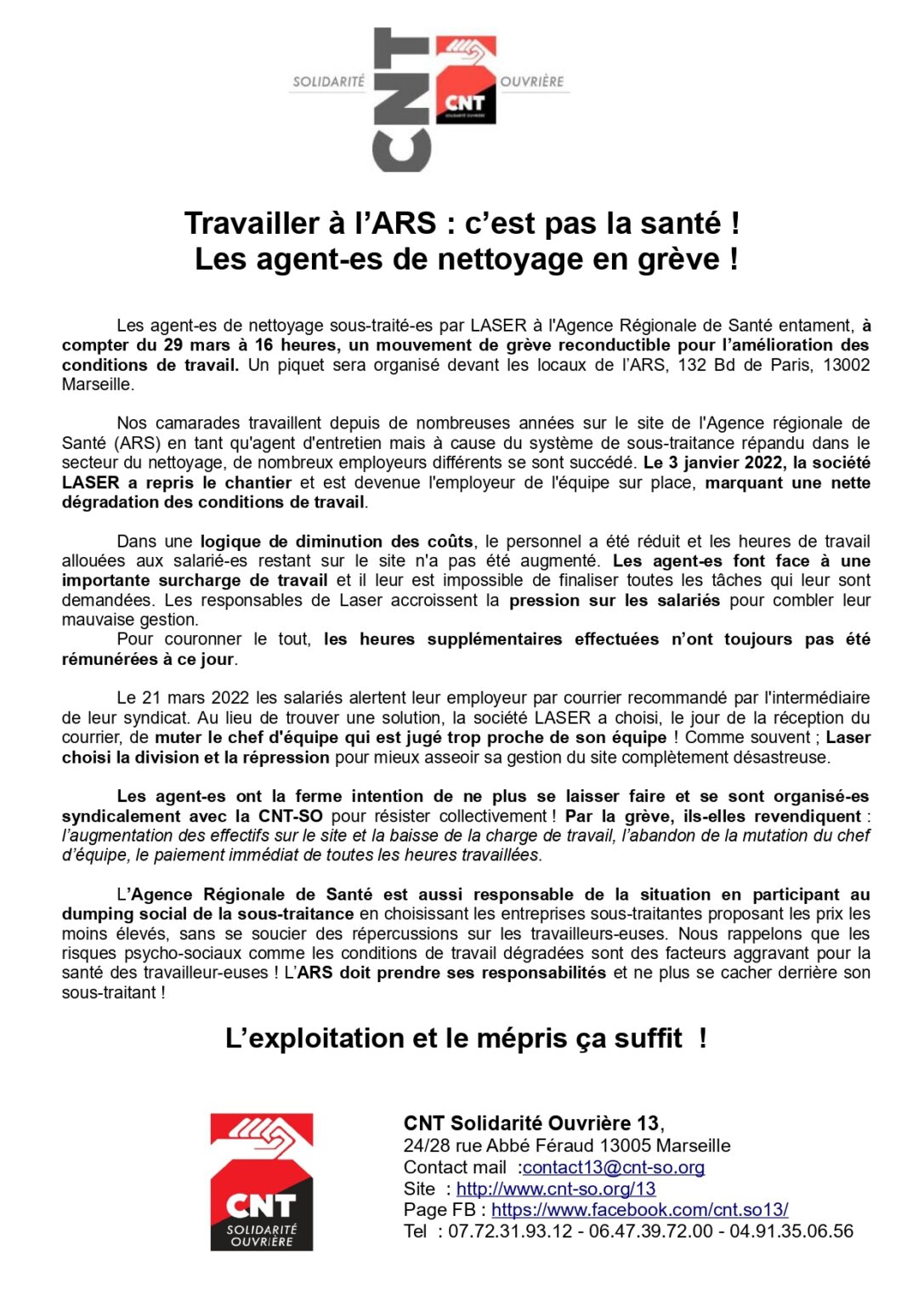 SOLIDARITÉ CNT OUVRIÈRE
CNT SOLIDARITÉ OUVRIÈRE

Travailler à l'ARS : c'est pas la santé !
Les agent-es de nettoyage en grève !

Les agent-es de nettoyage sous-traité-es par LASER à l'Agence Régionale de Santé entament, à compter du 29 mars à 16 heures, un mouvement de grève reconductible pour l'amélioration des conditions de travail. Un piquet sera organisé devant les locaux de l'ARS, 132 Bd de Paris, 13002 Marseille.

Nos camarades travaillent depuis de nombreuses années sur le site de l'Agence régionale de Santé (ARS) en tant qu'agent d'entretien mais à cause du système de sous-traitance répandu dans le secteur du nettoyage, de nombreux employeurs différents se sont succédé. Le 3 janvier 2022, la société LASER a repris le chantier et est devenue l'employeur de l'équipe sur place, marquant une nette dégradation des conditions de travail.

Dans une logique de diminution des coûts, le personnel a été réduit et les heures de travail allouées aux salarié-es restant sur le site n'a pas été augmenté. Les agent-es font face à une importante surcharge de travail et il leur est impossible de finaliser toutes les tâches qui leur sont demandées. Les responsables de Laser accroissent la pression sur les salariés pour combler leur mauvaise gestion.
Pour couronner le tout, les heures supplémentaires effectuées n'ont toujours pas été rémunérées à ce jour.

Le 21 mars 2022 les salariés alertent leur employeur par courrier recommandé par l'intermédiaire de leur syndicat. Au lieu de trouver une solution, la société LASER a choisi, le jour de la réception du courrier, de muter le chef d'équipe qui est jugé trop proche de son équipe ! Comme souvent ; Laser choisi la division et la répression pour mieux asseoir sa gestion du site complètement désastreuse.

Les agent-es ont la ferme intention de ne plus se laisser faire et se sont organisé-es syndicalement avec la CNT-SO pour résister collectivement ! Par la grève, ils-elles revendiquent : l'augmentation des effectifs sur le site et la baisse de la charge de travail, l'abandon de la mutation du chef d'équipe, le paiement immédiat de toutes les heures travaillées.

L'Agence Régionale de Santé est aussi responsable de la situation en participant au dumping social de la sous-traitance en choisissant les entreprises sous-traitantes proposant les prix les moins élevés, sans se soucier des répercussions sur les travailleurs-euses. Nous rappelons que les risques psycho-sociaux comme les conditions de travail dégradées sont des facteurs aggravant pour la santé des travailleur-euses ! L'ARS doit prendre ses responsabilités et ne plus se cacher derrière son sous-traitant !

L'exploitation et le mépris ça suffit !

CNT SOLIDARITÉ OUVRIÈRE

CNT Solidarité Ouvrière 13,
24/28 rue Abbé Féraud 13005 Marseille
Contact mail :contact13@cnt-so.org
Site : http://www.cnt-so.org/13
Page FB : https://www.facebook.com/cnt.so13/
Tel : 07.72.31.93.12 - 06.47.39.72.00 - 04.91.35.06.56